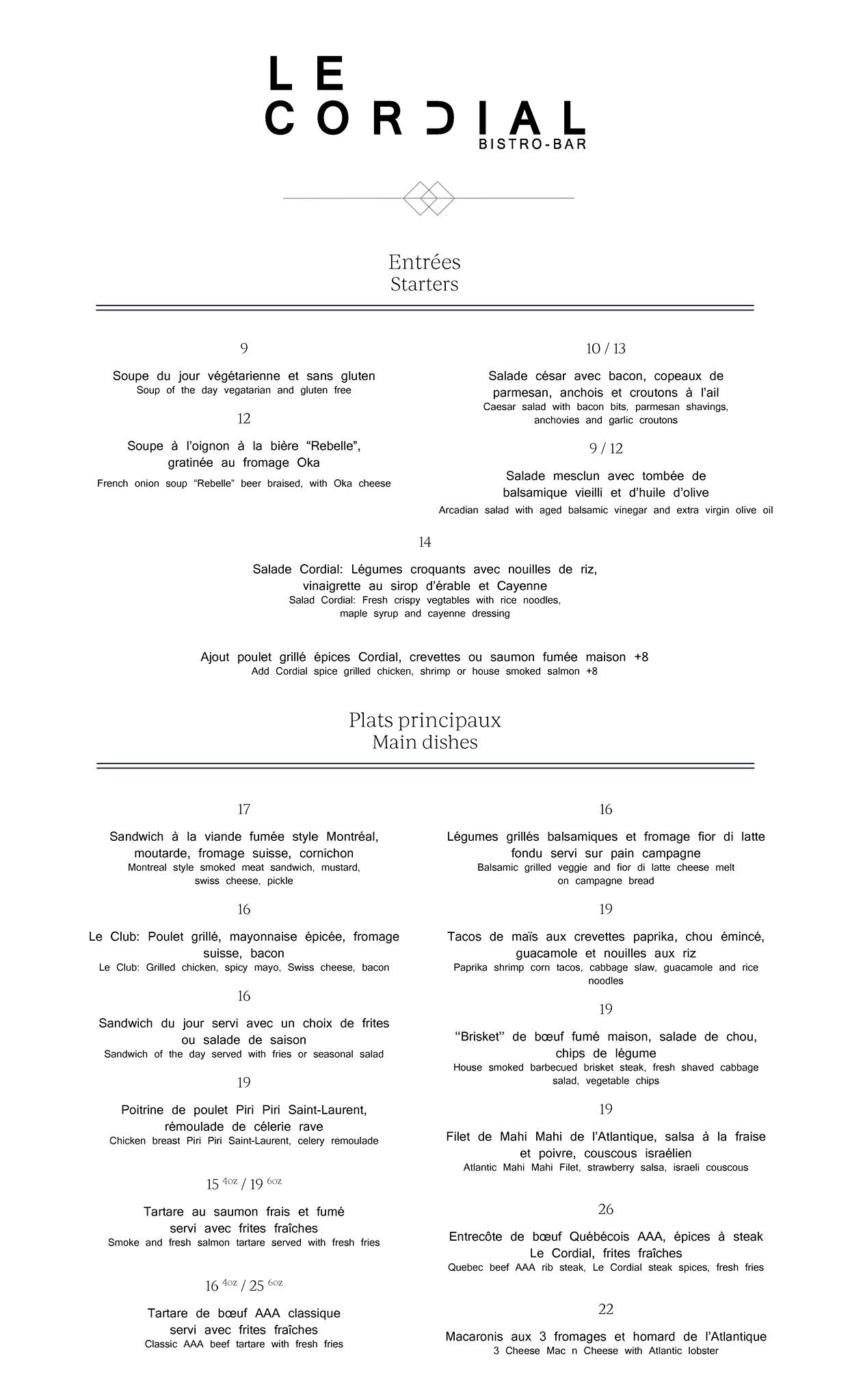 LE
CORDIAL
BISTRO-BAR

Entrées
Starters

9

Soupe du jour végétarienne et sans gluten
Soup of the day vegatarian and gluten free

12

Soupe à l'oignon à la bière "Rebelle", gratinée au fromage Oka
French onion soup "Rebelle" beer braised, with Oka cheese

10 / 13

Salade césar avec bacon, copeaux de parmesan, anchois et croutons à l'ail
Caesar salad with bacon bits, parmesan shavings, anchovies and garlic croutons

9 / 12

Salade mesclun avec tombée de balsamique vieilli et d'huile d'olive
Arcadian salad with aged balsamic vinegar and extra virgin olive oil

14

Salade Cordial: Légumes croquants avec nouilles de riz, vinaigrette au sirop d'érable et Cayenne
Salad Cordial: Fresh crispy vegtables with rice noodles, maple syrup and cayenne dressing

Ajout poulet grillé épices Cordial, crevettes ou saumon fumée maison +8
Add Cordial spice grilled chicken, shrimp or house smoked salmon +8

Plats principaux
Main dishes

17

Sandwich à la viande fumée style Montréal, moutarde, fromage suisse, cornichon
Montreal style smoked meat sandwich, mustard, swiss cheese, pickle

16

Le Club: Poulet grillé, mayonnaise épicée, fromage suisse, bacon
Le Club: Grilled chicken, spicy mayo, Swiss cheese, bacon

16

Sandwich du jour servi avec un choix de frites ou salade de saison
Sandwich of the day served with fries or seasonal salad

19

Poitrine de poulet Piri Piri Saint-Laurent, rémoulade de célerie rave
Chicken breast Piri Piri Saint-Laurent, celery remoulade

15 $^{4oz}$ / 19 $^{6oz}$

Tartare au saumon frais et fumé servi avec frites fraîches
Smoke and fresh salmon tartare served with fresh fries

16 $^{4oz}$ / 25 $^{6oz}$

Tartare de bœuf AAA classique servi avec frites fraîches
Classic AAA beef tartare with fresh fries

16

Légumes grillés balsamiques et fromage fior di latte fondu servi sur pain campagne
Balsamic grilled veggie and fior di latte cheese melt on campagne bread

19

Tacos de maïs aux crevettes paprika, chou émincé, guacamole et nouilles aux riz
Paprika shrimp corn tacos, cabbage slaw, guacamole and rice noodles

19

"Brisket" de bœuf fumé maison, salade de chou, chips de légume
House smoked barbecued brisket steak, fresh shaved cabbage salad, vegetable chips

19

Filet de Mahi Mahi de l'Atlantique, salsa à la fraise et poivre, couscous israélien
Atlantic Mahi Mahi Filet, strawberry salsa, israeli couscous

26

Entrecôte de bœuf Québécois AAA, épices à steak Le Cordial, frites fraîches
Quebec beef AAA rib steak, Le Cordial steak spices, fresh fries

22

Macaronis aux 3 fromages et homard de l'Atlantique
3 Cheese Mac n Cheese with Atlantic lobster